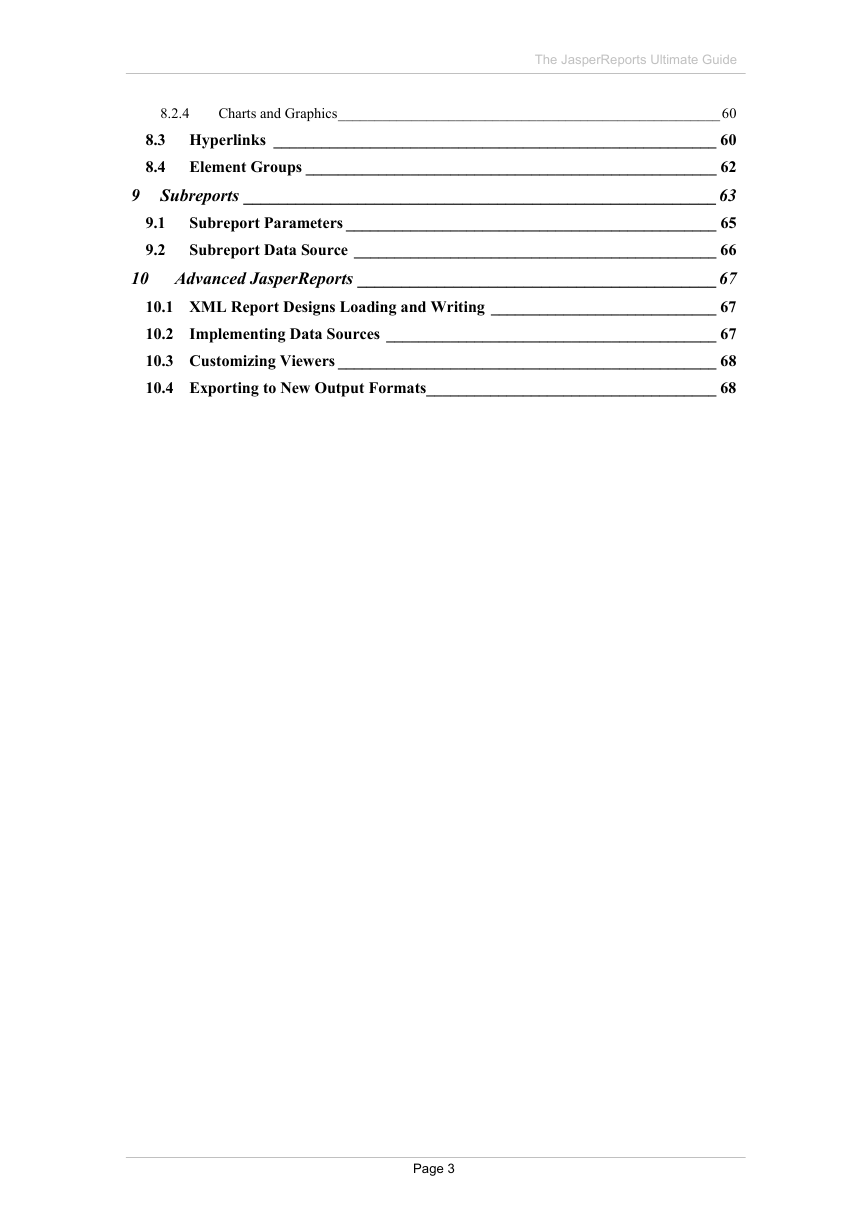 The JasperReports Ultimate Guide

8.2.4 Charts and Graphics 60
8.3 Hyperlinks 60
8.4 Element Groups 62
9 Subreports 63
9.1 Subreport Parameters 65
9.2 Subreport Data Source 66
10 Advanced JasperReports 67
10.1 XML Report Designs Loading and Writing 67
10.2 Implementing Data Sources 67
10.3 Customizing Viewers 68
10.4 Exporting to New Output Formats 68

Page 3